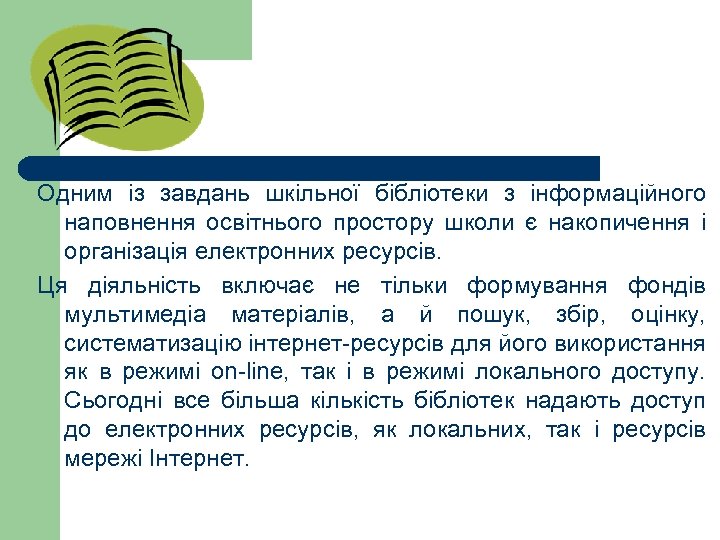 Одним із завдань шкільної бібліотеки з інформаційного наповнення освітнього простору школи є накопичення і організація електронних ресурсів.

Ця діяльність включає не тільки формування фондів мультимедіа матеріалів, а й пошук, збір, оцінку, систематизацію інтернет-ресурсів для його використання як в режимі on-line, так і в режимі локального доступу. Сьогодні все більша кількість бібліотек надають доступ до електронних ресурсів, як локальних, так і ресурсів мережі Інтернет.